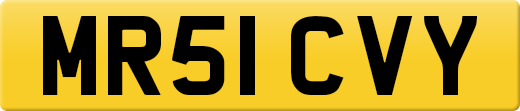 MR51 CVY